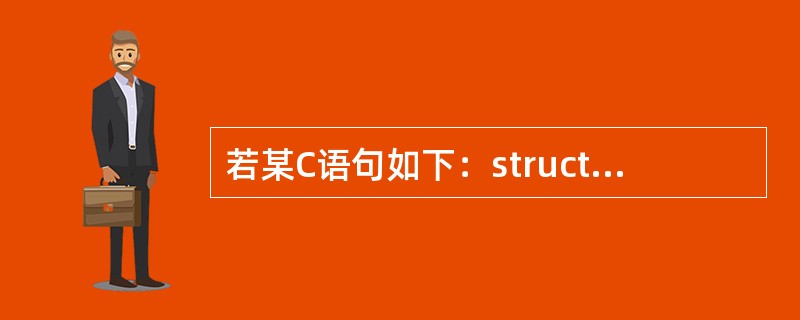 若某C语句如下：struct...